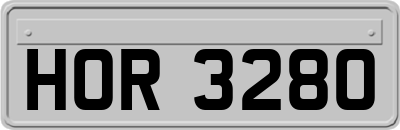 HOR 3280